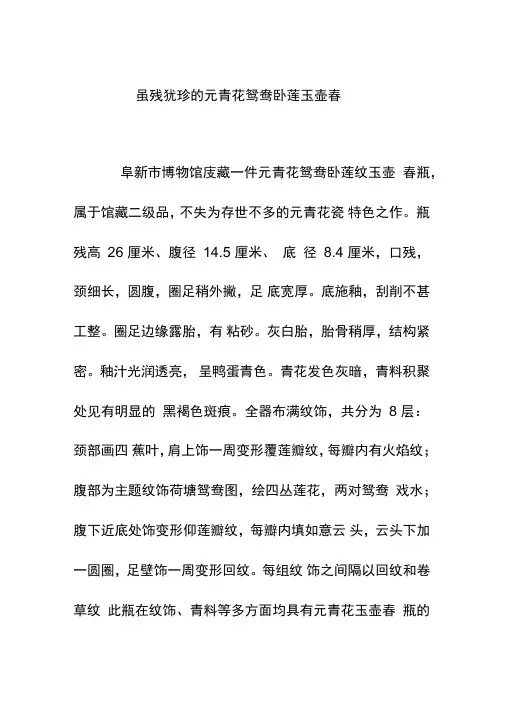 虽残犹珍的元青花鸳鸯卧莲玉壶春

阜新市博物馆庋藏一件元青花鸳鸯卧莲纹玉壶 春瓶，属于馆藏二级品，不失为存世不多的元青花瓷 特色之作。瓶残高 26 厘米、腹径 14.5 厘米、 底 径 8.4 厘米，口残，颈细长，圆腹，圈足稍外撇，足 底宽厚。底施釉，刮削不甚工整。圈足边缘露胎，有 粘砂。灰白胎，胎骨稍厚，结构紧密。釉汁光润透亮， 呈鸭蛋青色。青花发色灰暗，青料积聚处见有明显的 黑褐色斑痕。全器布满纹饰，共分为 8 层：颈部画四 蕉叶，肩上饰一周变形覆莲瓣纹，每瓣内有火焰纹；腹部为主题纹饰荷塘鸳鸯图，绘四丛莲花，两对鸳鸯 戏水；腹下近底处饰变形仰莲瓣纹，每瓣内填如意云 头，云头下加一圆圈，足壁饰一周变形回纹。每组纹 饰之间隔以回纹和卷草纹 此瓶在纹饰、青料等多方面均具有元青花玉壶春 瓶的